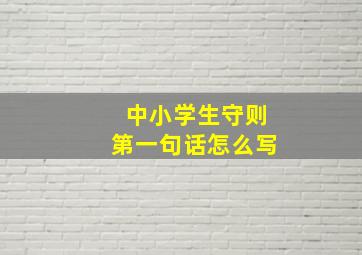 中小学生守则
第一句话怎么写